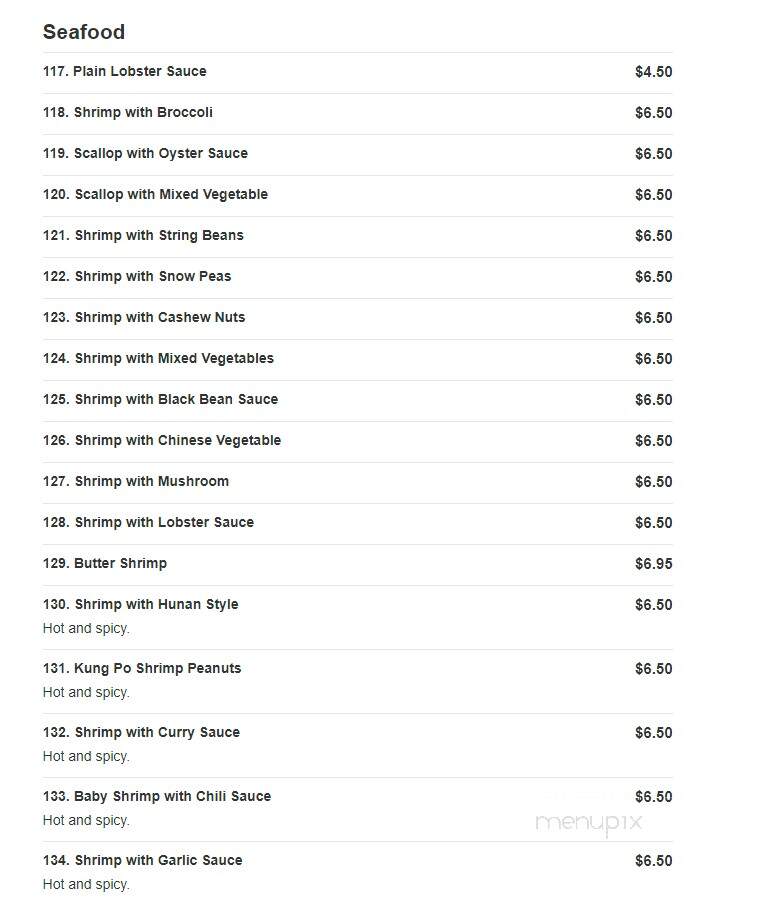 Seafood

117. Plain Lobster Sauce $4.50

118. Shrimp with Broccoli $6.50

119. Scallop with Oyster Sauce $6.50

120. Scallop with Mixed Vegetable $6.50

121. Shrimp with String Beans $6.50

122. Shrimp with Snow Peas $6.50

123. Shrimp with Cashew Nuts $6.50

124. Shrimp with Mixed Vegetables $6.50

125. Shrimp with Black Bean Sauce $6.50

126. Shrimp with Chinese Vegetable $6.50

127. Shrimp with Mushroom $6.50

128. Shrimp with Lobster Sauce $6.50

129. Butter Shrimp $6.95

130. Shrimp with Hunan Style $6.50
Hot and spicy.

131. Kung Po Shrimp Peanuts $6.50
Hot and spicy.

132. Shrimp with Curry Sauce $6.50
Hot and spicy.

133. Baby Shrimp with Chili Sauce $6.50
Hot and spicy.

menupix

134. Shrimp with Garlic Sauce $6.50
Hot and spicy.